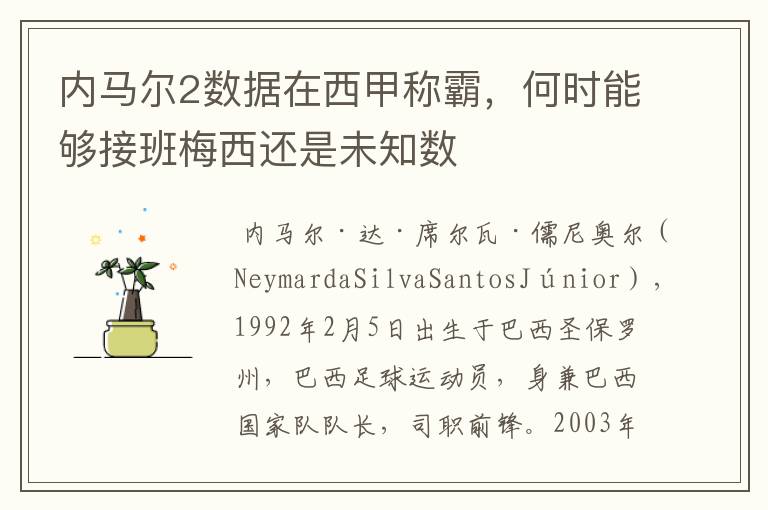 内马尔2数据在西甲称霸，何时能够接班梅西还是未知数

内马尔·达·席尔瓦·儒尼奥尔（NeymardaSilvaSantosJúnior），1992年2月5日出生于巴西圣保罗州，巴西足球运动员，身兼巴西国家队队长，司职前锋。2003年